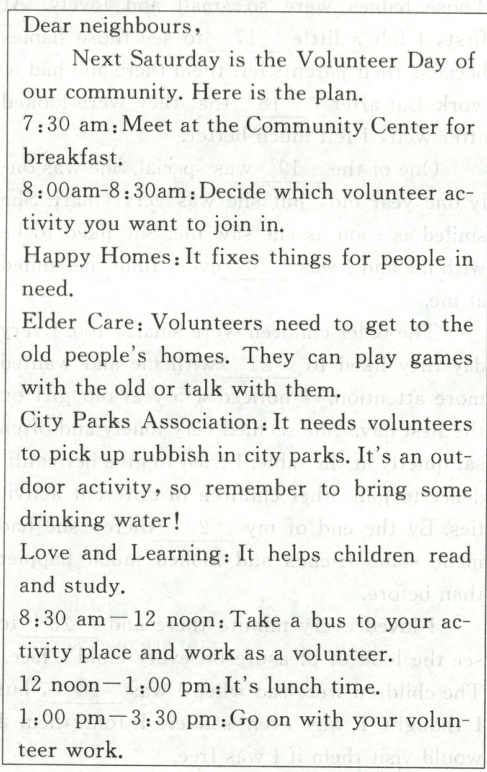 Dear neighbours,

Next Saturday is the Volunteer Day of our community. Here is the plan.

7:30 am: Meet at the Community Center for breakfast.

8:00am-8:30am: Decide which volunteer activity you want to join in.

Happy Homes: It fixes things for people in need.

Elder Care: Volunteers need to get to the old people's homes. They can play games with the old or talk with them.

City Parks Association: It needs volunteers to pick up rubbish in city parks. It's an outdoor activity, so remember to bring some drinking water!

Love and Learning: It helps children read and study.

8:30 am—12 noon: Take a bus to your activity place and work as a volunteer.

12 noon—1:00 pm: It's lunch time.

1:00 pm—3:30 pm: Go on with your volunteer work.